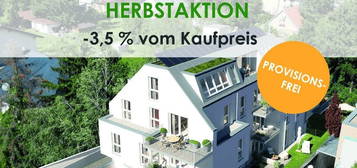 HERBSTAKTION

-3,5 % vom Kaufpreis

PROVISIONS-FREI